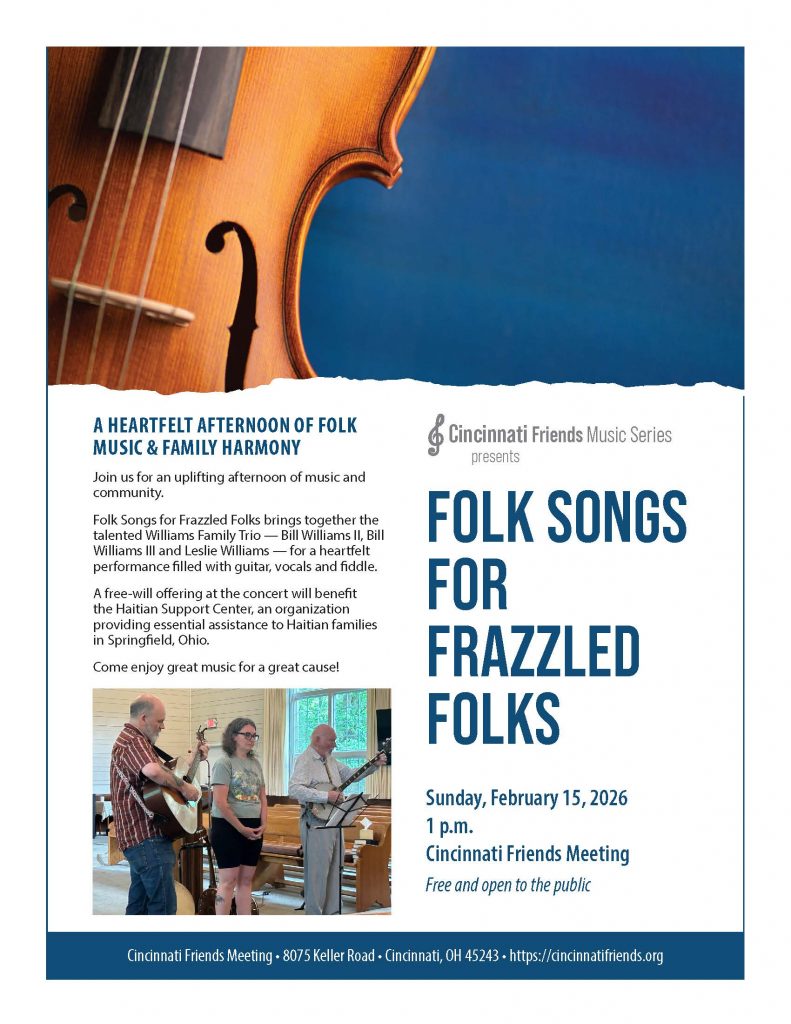 A HEARTFELT AFTERNOON OF FOLK MUSIC & FAMILY HARMONY

Join us for an uplifting afternoon of music and community.

Folk Songs for Frazzled Folks brings together the talented Williams Family Trio — Bill Williams II, Bill Williams III and Leslie Williams — for a heartfelt performance filled with guitar, vocals and fiddle.

A free-will offering at the concert will benefit the Haitian Support Center, an organization providing essential assistance to Haitian families in Springfield, Ohio.

Come enjoy great music for a great cause!

Cincinnati Friends Music Series
presents

FOLK SONGS FOR FRAZZLED FOLKS

Sunday, February 15, 2026
1 p.m.
Cincinnati Friends Meeting
Free and open to the public

Cincinnati Friends Meeting • 8075 Keller Road • Cincinnati, OH 45243 • https://cincinnatifriends.org